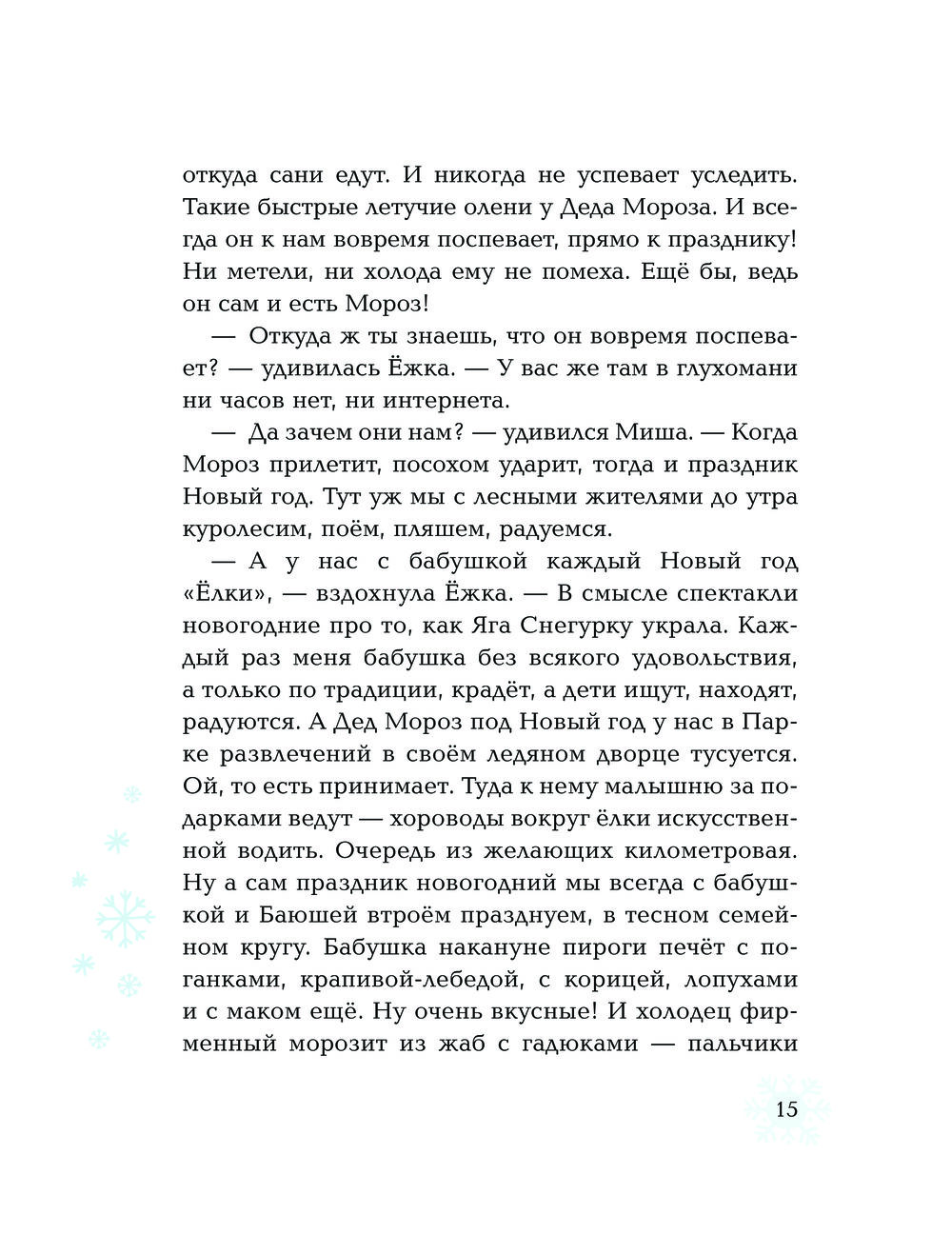 откуда сани едут. И никогда не успевает уследить. Такие быстрые летучие олени у Деда Мороза. И всегда он к нам вовремя поспевает, прямо к празднику! Ни метели, ни холода ему не помеха. Ещё бы, ведь он сам и есть Мороз!

— Откуда ж ты знаешь, что он вовремя поспевает? — удивилась Ёжка. — У вас же там в глухомани ни часов нет, ни интернета.

— Да зачем они нам? — удивился Миша. — Когда Мороз прилетит, посохом ударит, тогда и праздник Новый год. Тут уж мы с лесными жителями до утра куролесим, поём, пляшем, радуемся.

— А у нас с бабушкой каждый Новый год «Ёлки», — вздохнула Ёжка. — В смысле спектакли новогодние про то, как Яга Снегурку украла. Каждый раз меня бабушка без всякого удовольствия, а только по традиции, крадёт, а дети ищут, находят, радуются. А Дед Мороз под Новый год у нас в Парке развлечений в своём ледяном дворце тусуется. Ой, то есть принимает. Туда к нему малышню за подарками ведут — хороводы вокруг ёлки искусственной водить. Очередь из желающих километровая. Ну а сам праздник новогодний мы всегда с бабушкой и Баюшей втроём празднуем, в тесном семейном кругу. Бабушка накануне пироги печёт с поганками, крапивой-лебедой, с корицей, лопухами и с маком ещё. Ну очень вкусные! И холодец фирменный морозит из жаб с гадюками — пальчики

15